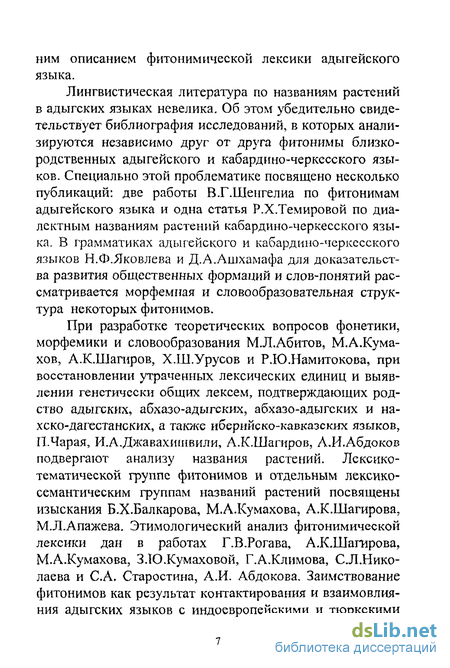 ним описанием фитонимической лексики адыгейского языка.

Лингвистическая литература по названиям растений в адыгских языках невелика. Об этом убедительно свидетельствует библиография исследований, в которых анализируются независимо друг от друга фитонимы близкородственных адыгейского и кабардино-черкесского языков. Специально этой проблематике посвящено несколько публикаций: две работы В.Г.Шенгелиа по фитонимам адыгейского языка и одна статья Р.Х.Темировой по диалектным названиям растений кабардино-черкесского языка. В грамматиках адыгейского и кабардино-черкесского языков Н.Ф.Яковлева и Д.А.Ашхамафа для доказательства развития общественных формаций и слов-понятий рассматривается морфемная и словообразовательная структура некоторых фитонимов.

При разработке теоретических вопросов фонетики, морфемики и словообразования М.Л.Абитов, М.А.Кумахов, А.К.Шагиров, Х.Ш.Урусов и Р.Ю.Намитокова, при восстановлении утраченных лексических единиц и выявлении генетически общих лексем, подтверждающих родство адыгских, абхазо-адыгских, абхазо-адыгских и нахско-дагестанских, а также иберийско-кавказских языков, П.Чарая, И.А.Джавахишвили, А.К.Шагиров, А.И.Абдоков подвергают анализу названия растений. Лексико-тематической группе фитонимов и отдельным лексико-семантическим группам названий растений посвящены изыскания Б.Х.Балкарова, М.А.Кумахова, А.К.Шагирова, М.Л.Апажева. Этимологический анализ фитонимической лексики дан в работах Г.В.Рогава, А.К.Шагирова, М.А.Кумахова, З.Ю.Кумаховой, Г.А.Климова, С.Л.Николаева и С.А. Старостина, А.И. Абдокова. Заимствование фитонимов как результат контактирования и взаимовлияния адыгских языков с индоевропейскими и тюркскими

7

dsLib.net
библиотека диссертаций